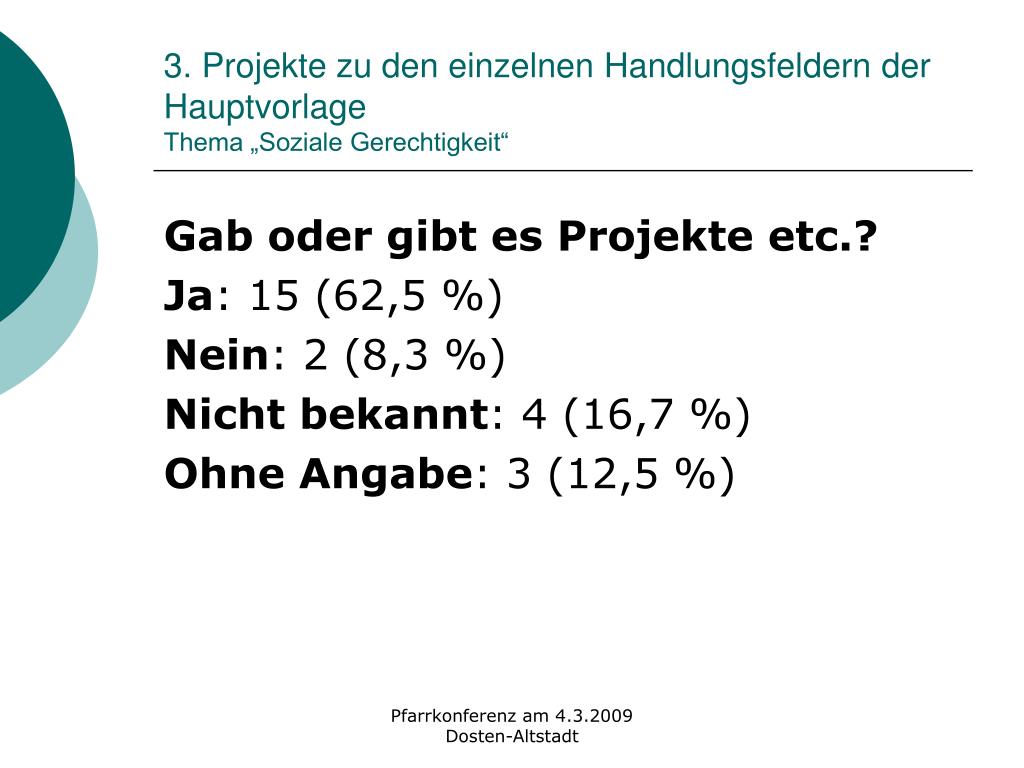 3. Projekte zu den einzelnen Handlungsfeldern der Hauptvorlage
Thema „Soziale Gerechtigkeit“

Gab oder gibt es Projekte etc.?
Ja: 15 (62,5 %)
Nein: 2 (8,3 %)
Nicht bekannt: 4 (16,7 %)
Ohne Angabe: 3 (12,5 %)

Pfarrkonferenz am 4.3.2009
Dosten-Altstadt